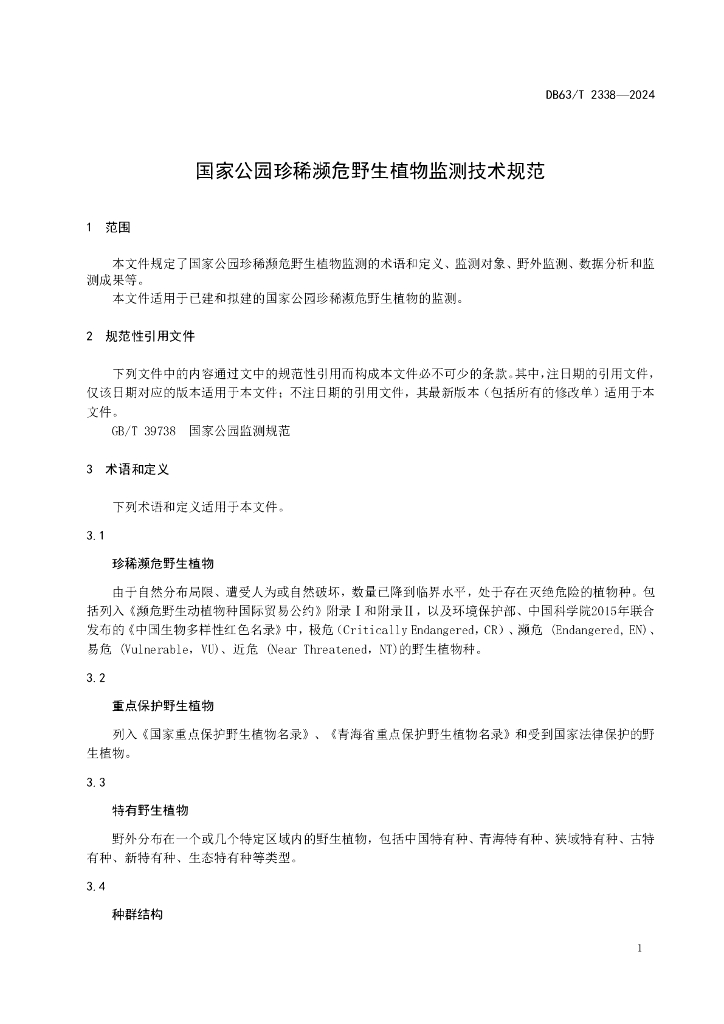 DB63/T 2338—2024

国家公园珍稀濒危野生植物监测技术规范

1 范围

本文件规定了国家公园珍稀濒危野生植物监测的术语和定义、监测对象、野外监测、数据分析和监测成果等。

本文件适用于已建和拟建的国家公园珍稀濒危野生植物的监测。

2 规范性引用文件

下列文件中的内容通过文中的规范性引用而构成本文件必不可少的条款。其中，注日期的引用文件，仅该日期对应的版本适用于本文件；不注日期的引用文件，其最新版本（包括所有的修改单）适用于本文件。

GB/T 39738 国家公园监测规范

3 术语和定义

下列术语和定义适用于本文件。

3.1

珍稀濒危野生植物

由于自然分布局限、遭受人为或自然破坏，数量已降到临界水平，处于存在灭绝危险的植物种。包括列入《濒危野生动植物种国际贸易公约》附录Ⅰ和附录Ⅱ，以及环境保护部、中国科学院2015年联合发布的《中国生物多样性红色名录》中，极危（Critically Endangered，CR）、濒危 (Endangered，EN)、易危 (Vulnerable，VU)、近危 (Near Threatened，NT)的野生植物种。

3.2

重点保护野生植物

列入《国家重点保护野生植物名录》、《青海省重点保护野生植物名录》和受到国家法律保护的野生植物。

3.3

特有野生植物

野外分布在一个或几个特定区域内的野生植物，包括中国特有种、青海特有种、狭域特有种、古特有种、新特有种、生态特有种等类型。

3.4

种群结构

1